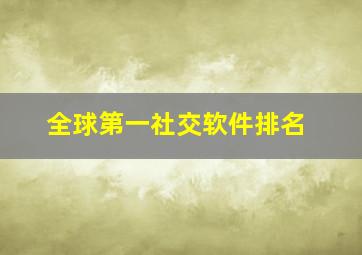 全球第一社交软件排名